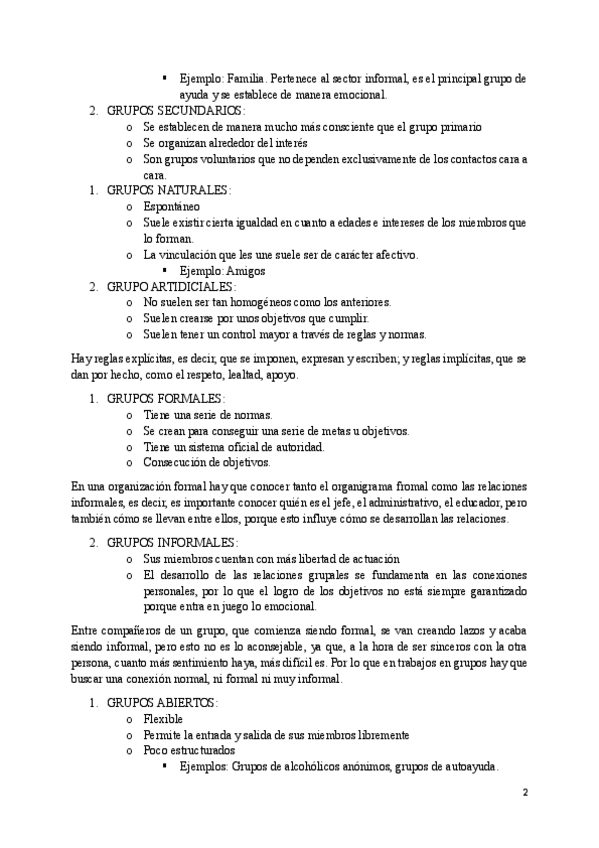 ▪ Ejemplo: Familia. Pertenece al sector informal, es el principal grupo de ayuda y se establece de manera emocional.

2. GRUPOS SECUNDARIOS:
o Se establecen de manera mucho más consciente que el grupo primario
o Se organizan alrededor del interés
o Son grupos voluntarios que no dependen exclusivamente de los contactos cara a cara.

1. GRUPOS NATURALES:
o Espontáneo
o Suele existir cierta igualdad en cuanto a edades e intereses de los miembros que lo forman.
o La vinculación que les une suele ser de carácter afectivo.
▪ Ejemplo: Amigos

2. GRUPO ARTIDICIALES:
o No suelen ser tan homogéneos como los anteriores.
o Suelen crearse por unos objetivos que cumplir.
o Suelen tener un control mayor a través de reglas y normas.

Hay reglas explícitas, es decir, que se imponen, expresan y escriben; y reglas implícitas, que se dan por hecho, como el respeto, lealtad, apoyo.

1. GRUPOS FORMALES:
o Tiene una serie de normas.
o Se crean para conseguir una serie de metas u objetivos.
o Tiene un sistema oficial de autoridad.
o Consecución de objetivos.

En una organización formal hay que conocer tanto el organigrama fromal como las relaciones informales, es decir, es importante conocer quién es el jefe, el administrativo, el educador, pero también cómo se llevan entre ellos, porque esto influye cómo se desarrollan las relaciones.

2. GRUPOS INFORMALES:
o Sus miembros cuentan con más libertad de actuación
o El desarrollo de las relaciones grupales se fundamenta en las conexiones personales, por lo que el logro de los objetivos no está siempre garantizado porque entra en juego lo emocional.

Entre compañeros de un grupo, que comienza siendo formal, se van creando lazos y acaba siendo informal, pero esto no es lo aconsejable, ya que, a la hora de ser sinceros con la otra persona, cuanto más sentimiento haya, más difícil es. Por lo que en trabajos en grupos hay que buscar una conexión normal, ni formal ni muy informal.

1. GRUPOS ABIERTOS:
o Flexible
o Permite la entrada y salida de sus miembros libremente
o Poco estructurados
▪ Ejemplos: Grupos de alcohólicos anónimos, grupos de autoayuda.

2